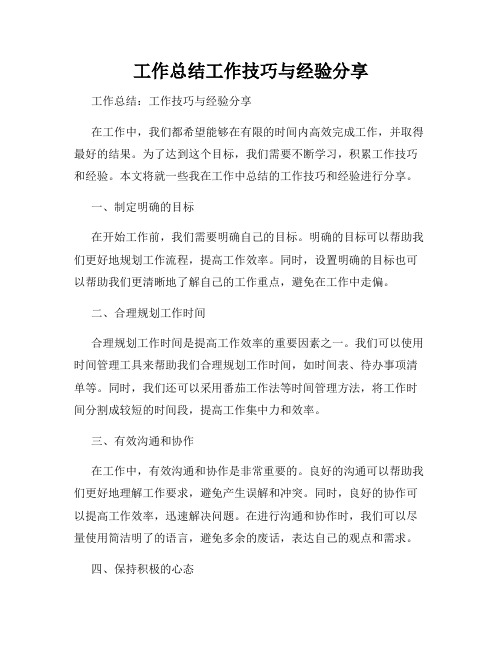 工作总结工作技巧与经验分享

工作总结：工作技巧与经验分享

在工作中，我们都希望能够在有限的时间内高效完成工作，并取得最好的结果。为了达到这个目标，我们需要不断学习，积累工作技巧和经验。本文将就一些我在工作中总结的工作技巧和经验进行分享。

一、制定明确的目标

在开始工作前，我们需要明确自己的目标。明确的目标可以帮助我们更好地规划工作流程，提高工作效率。同时，设置明确的目标也可以帮助我们更清晰地了解自己的工作重点，避免在工作中走偏。

二、合理规划工作时间

合理规划工作时间是提高工作效率的重要因素之一。我们可以使用时间管理工具来帮助我们合理规划工作时间，如时间表、待办事项清单等。同时，我们还可以采用番茄工作法等时间管理方法，将工作时间分割成较短的时间段，提高工作集中力和效率。

三、有效沟通和协作

在工作中，有效沟通和协作是非常重要的。良好的沟通可以帮助我们更好地理解工作要求，避免产生误解和冲突。同时，良好的协作可以提高工作效率，迅速解决问题。在进行沟通和协作时，我们可以尽量使用简洁明了的语言，避免多余的废话，表达自己的观点和需求。

四、保持积极的心态